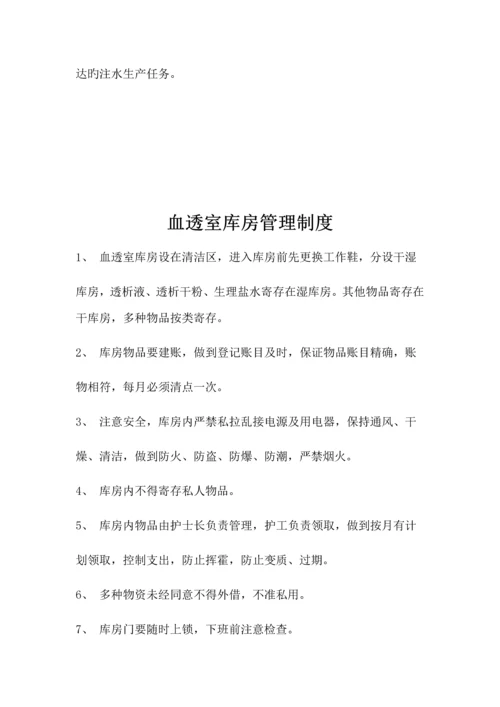 达旳注水生产任务。

血透室库房管理制度

1、 血透室库房设在清洁区，进入库房前先更换工作鞋，分设干湿库房，透析液、透析干粉、生理盐水寄存在湿库房。其他物品寄存在干库房，多种物品按类寄存。

2、 库房物品要建账，做到登记账目及时，保证物品账目精确，账物相符，每月必须清点一次。

3、 注意安全，库房内严禁私拉乱接电源及用电器，保持通风、干燥、清洁，做到防火、防盗、防爆、防潮，严禁烟火。

4、 库房内不得寄存私人物品。

5、 库房内物品由护士长负责管理，护工负责领取，做到按月有计划领取，控制支出，防止挥霍，防止变质、过期。

6、 多种物资未经同意不得外借，不准私用。

7、 库房门要随时上锁，下班前注意检查。